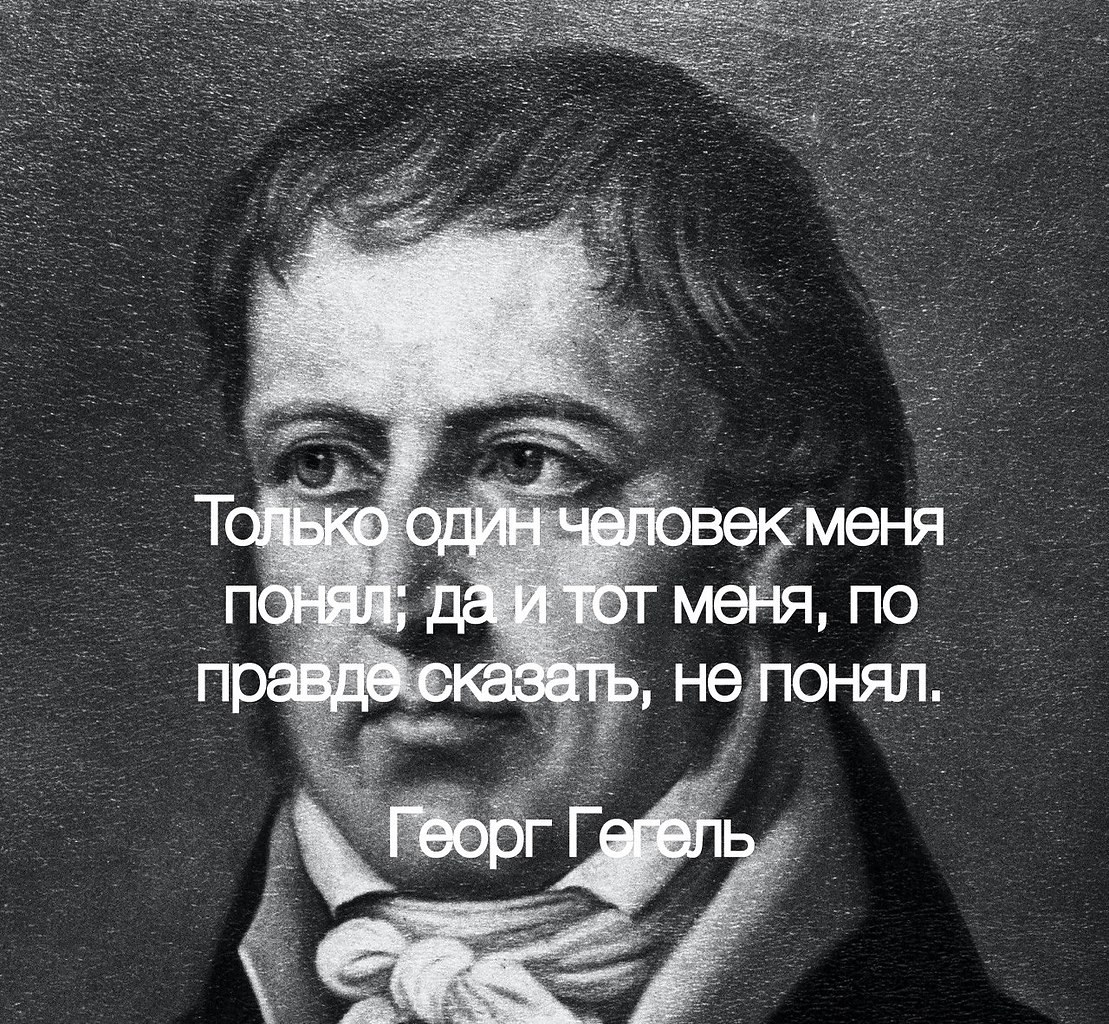 Только один человек меня понял; да и тот меня, по правде сказать, не понял.

Георг Гегель